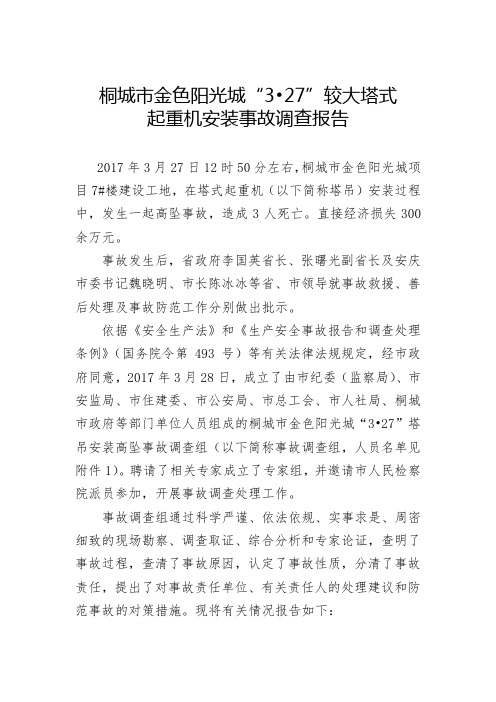 桐城市金色阳光城“3•27”较大塔式起重机安装事故调查报告

2017 年 3 月 27 日 12 时 50 分左右，桐城市金色阳光城项目 7#楼建设工地，在塔式起重机（以下简称塔吊）安装过程中，发生一起高坠事故，造成 3 人死亡。直接经济损失 300 余万元。

事故发生后，省政府李国英省长、张曙光副省长及安庆市委书记魏晓明、市长陈冰冰等省、市领导就事故救援、善后处理及事故防范工作分别做出批示。

依据《安全生产法》和《生产安全事故报告和调查处理条例》（国务院令第 493 号）等有关法律法规规定，经市政府同意，2017 年 3 月 28 日，成立了由市纪委（监察局）、市安监局、市住建委、市公安局、市总工会、市人社局、桐城市政府等部门单位人员组成的桐城市金色阳光城“3•27”塔吊安装高坠事故调查组（以下简称事故调查组，人员名单见附件 1）。聘请了相关专家成立了专家组，并邀请市人民检察院派员参加，开展事故调查处理工作。

事故调查组通过科学严谨、依法依规、实事求是、周密细致的现场勘察、调查取证、综合分析和专家论证，查明了事故过程，查清了事故原因，认定了事故性质，分清了事故责任，提出了对事故责任单位、有关责任人的处理建议和防范事故的对策措施。现将有关情况报告如下：